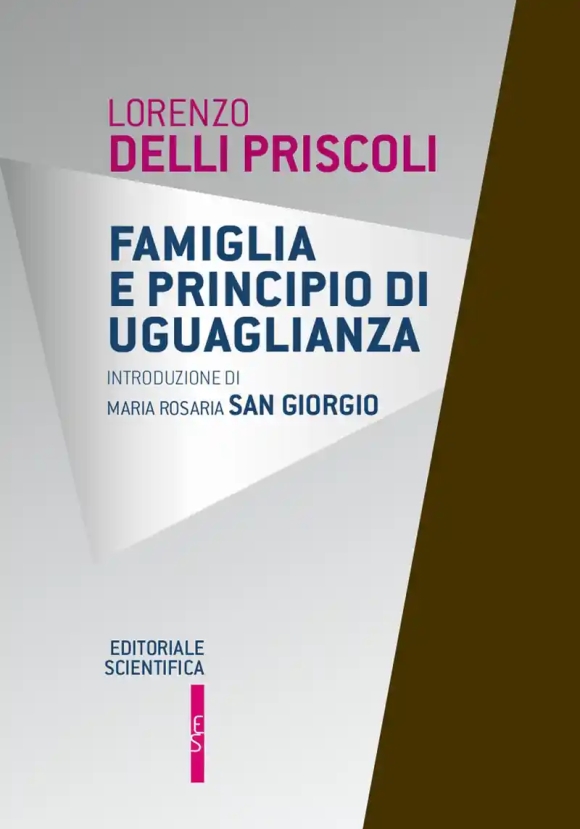 LORENZO
DELLI PRISCOLI

FAMIGLIA E PRINCIPIO DI UGUAGLIANZA

INTRODUZIONE DI
MARIA ROSARIA SAN GIORGIO

EDITORIALE SCIENTIFICA

ES